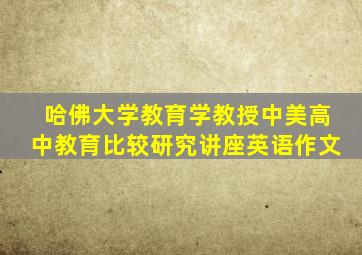 哈佛大学教育学教授中美高中教育比较研究讲座英语作文